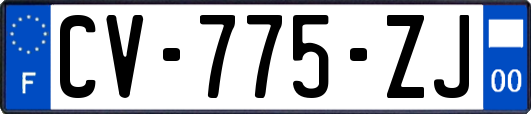 F
CV-775-ZJ
00